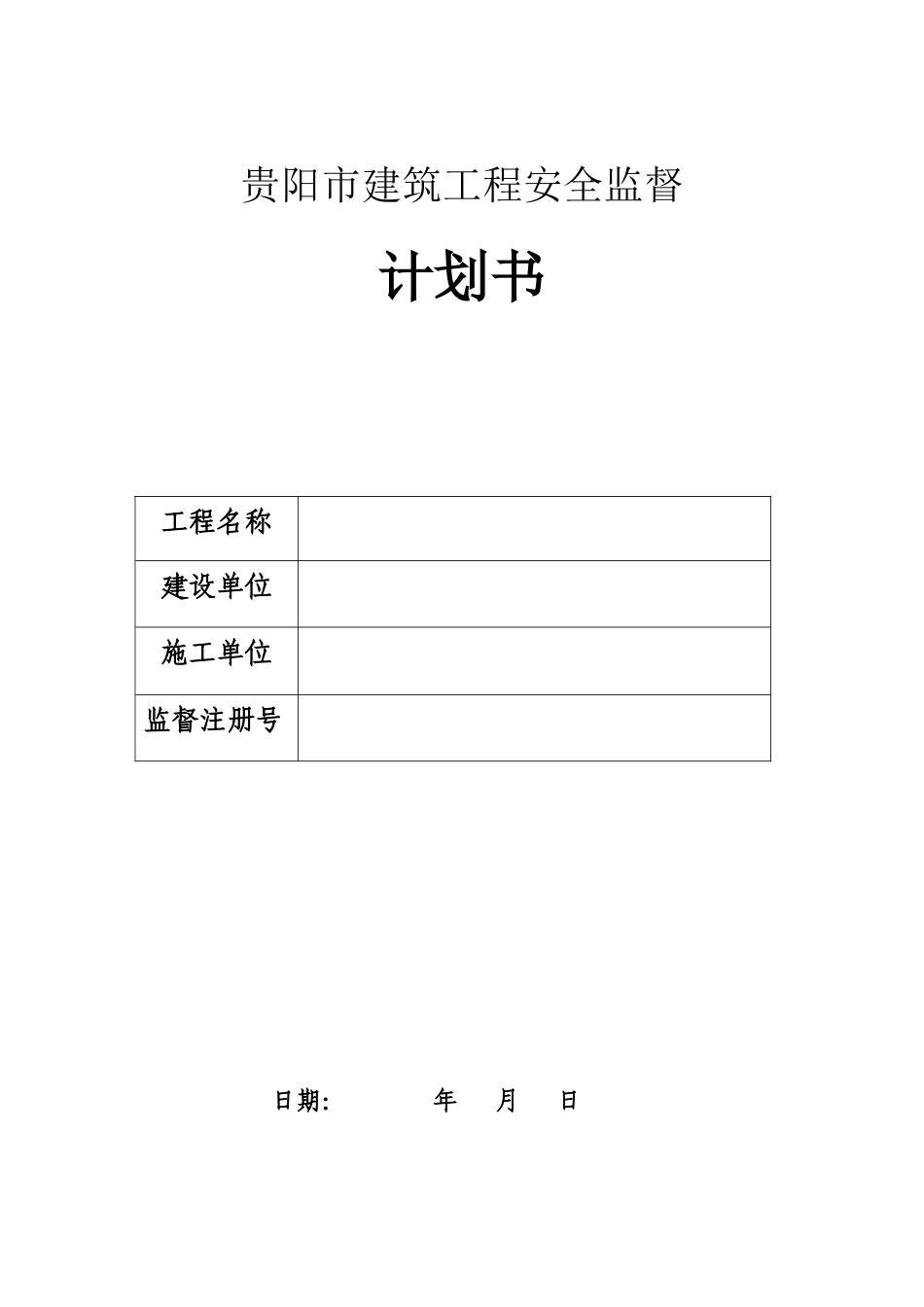 贵阳市建筑工程安全监督

计划书

| 工程名称 | |
|---|---|
| 建设单位 | |
| 施工单位 | |
| 监督注册号 | |

日期：　　年　月　日